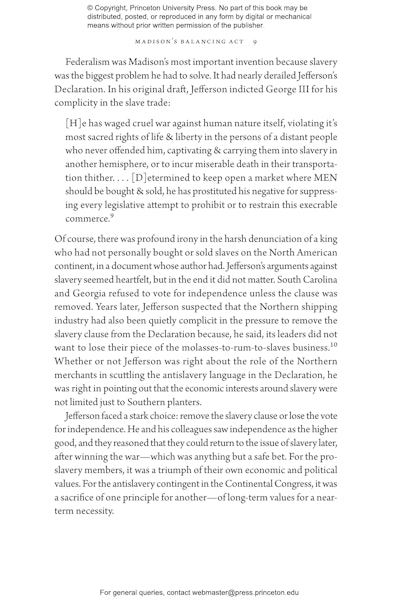 © Copyright, Princeton University Press. No part of this book may be distributed, posted, or reproduced in any form by digital or mechanical means without prior written permission of the publisher.

MADISON'S BALANCING ACT 9

Federalism was Madison's most important invention because slavery was the biggest problem he had to solve. It had nearly derailed Jefferson's Declaration. In his original draft, Jefferson indicted George III for his complicity in the slave trade:

[H]e has waged cruel war against human nature itself, violating it's most sacred rights of life & liberty in the persons of a distant people who never offended him, captivating & carrying them into slavery in another hemisphere, or to incur miserable death in their transportation thither. . . . [D]etermined to keep open a market where MEN should be bought & sold, he has prostituted his negative for suppressing every legislative attempt to prohibit or to restrain this execrable commerce.$^{9}$

Of course, there was profound irony in the harsh denunciation of a king who had not personally bought or sold slaves on the North American continent, in a document whose author had. Jefferson's arguments against slavery seemed heartfelt, but in the end it did not matter. South Carolina and Georgia refused to vote for independence unless the clause was removed. Years later, Jefferson suspected that the Northern shipping industry had also been quietly complicit in the pressure to remove the slavery clause from the Declaration because, he said, its leaders did not want to lose their piece of the molasses-to-rum-to-slaves business.$^{10}$ Whether or not Jefferson was right about the role of the Northern merchants in scuttling the antislavery language in the Declaration, he was right in pointing out that the economic interests around slavery were not limited just to Southern planters.

Jefferson faced a stark choice: remove the slavery clause or lose the vote for independence. He and his colleagues saw independence as the higher good, and they reasoned that they could return to the issue of slavery later, after winning the war—which was anything but a safe bet. For the proslavery members, it was a triumph of their own economic and political values. For the antislavery contingent in the Continental Congress, it was a sacrifice of one principle for another—of long-term values for a near-term necessity.

For general queries, contact webmaster@press.princeton.edu